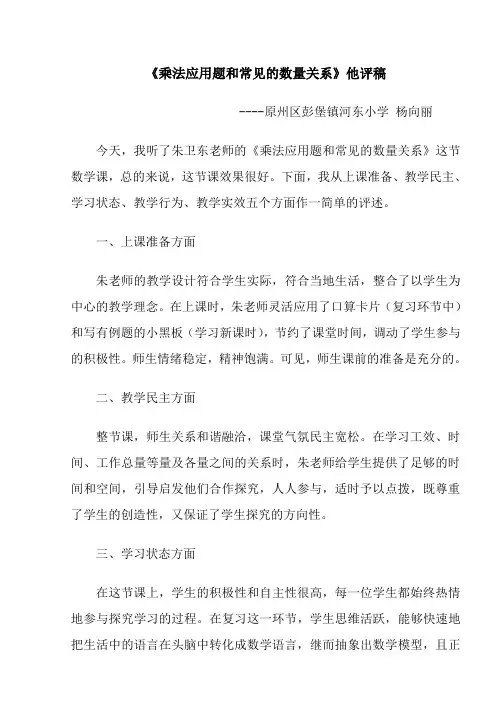 《乘法应用题和常见的数量关系》他评稿

----原州区彭堡镇河东小学 杨向丽

今天，我听了朱卫东老师的《乘法应用题和常见的数量关系》这节数学课，总的来说，这节课效果很好。下面，我从上课准备、教学民主、学习状态、教学行为、教学实效五个方面作一简单的评述。

一、上课准备方面

朱老师的教学设计符合学生实际，符合当地生活，整合了以学生为中心的教学理念。在上课时，朱老师灵活应用了口算卡片（复习环节中）和写有例题的小黑板（学习新课时），节约了课堂时间，调动了学生参与的积极性。师生情绪稳定，精神饱满。可见，师生课前的准备是充分的。

二、教学民主方面

整节课，师生关系和谐融洽，课堂气氛民主宽松。在学习工效、时间、工作总量等量及各量之间的关系时，朱老师给学生提供了足够的时间和空间，引导启发他们合作探究，人人参与，适时予以点拨，既尊重了学生的创造性，又保证了学生探究的方向性。

三、学习状态方面

在这节课上，学生的积极性和自主性很高，每一位学生都始终热情地参与探究学习的过程。在复习这一环节，学生思维活跃，能够快速地把生活中的语言在头脑中转化成数学语言，继而抽象出数学模型，且正